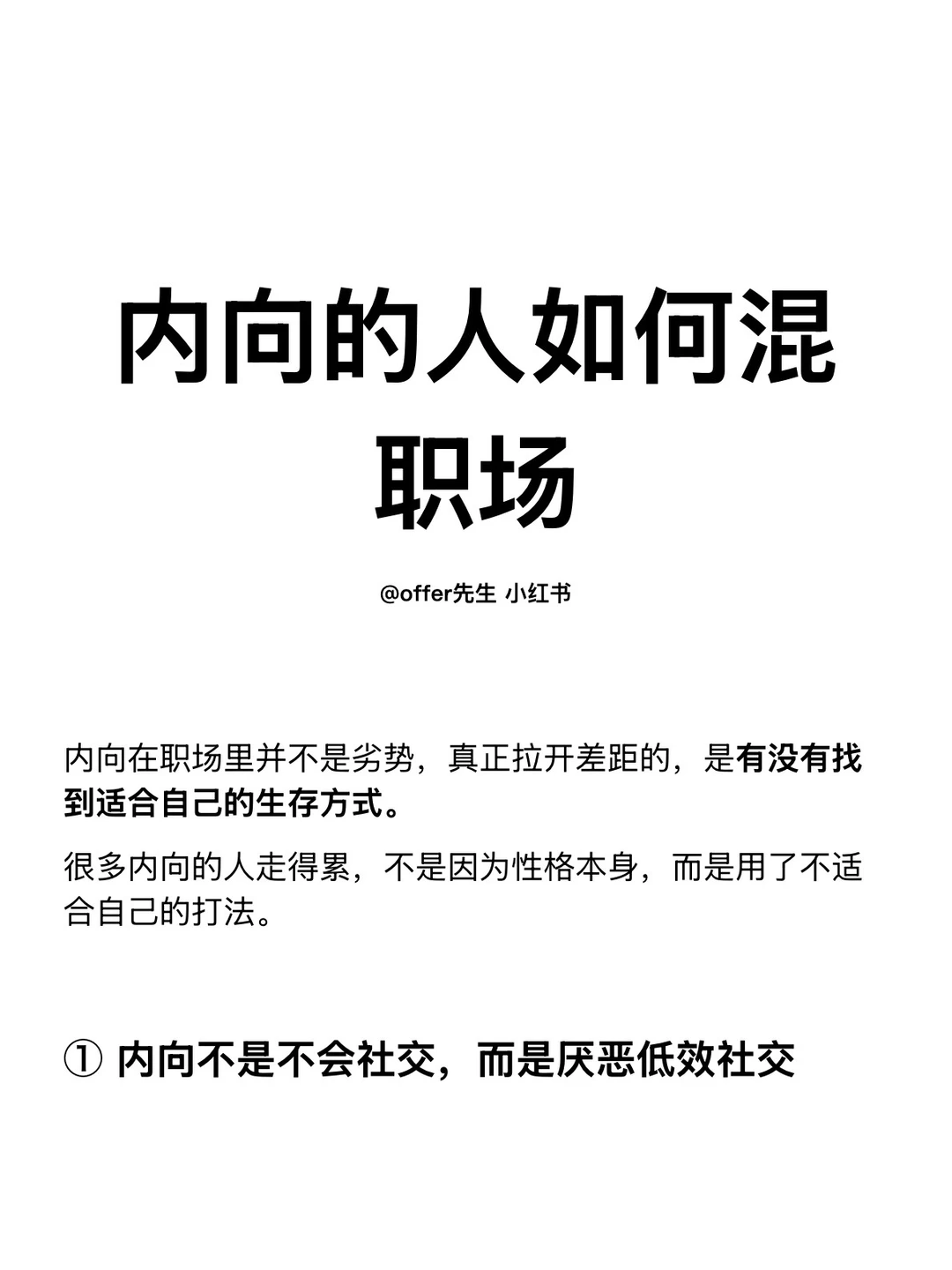 内向的人如何混职场

@offer先生 小红书

内向在职场里并不是劣势，真正拉开差距的，是有没有找到适合自己的生存方式。

很多内向的人走得累，不是因为性格本身，而是用了不适合自己的打法。

① 内向不是不会社交，而是厌恶低效社交